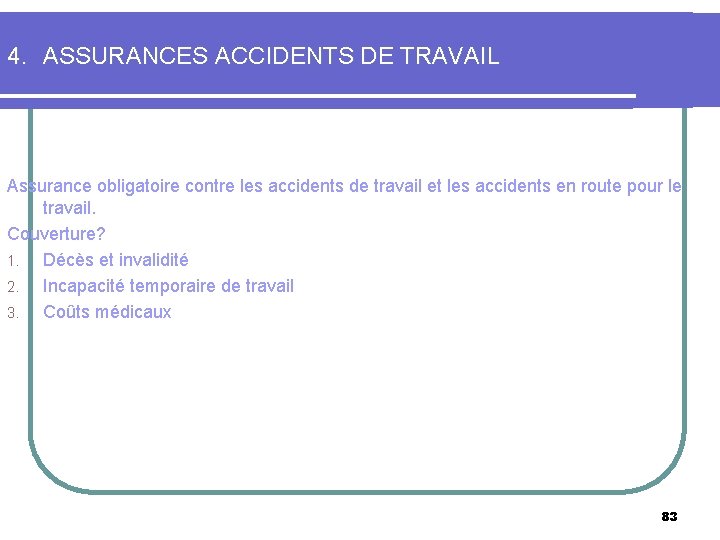 4. ASSURANCES ACCIDENTS DE TRAVAIL

Assurance obligatoire contre les accidents de travail et les accidents en route pour le travail.

Couverture?

1. Décès et invalidité
2. Incapacité temporaire de travail
3. Coûts médicaux

83